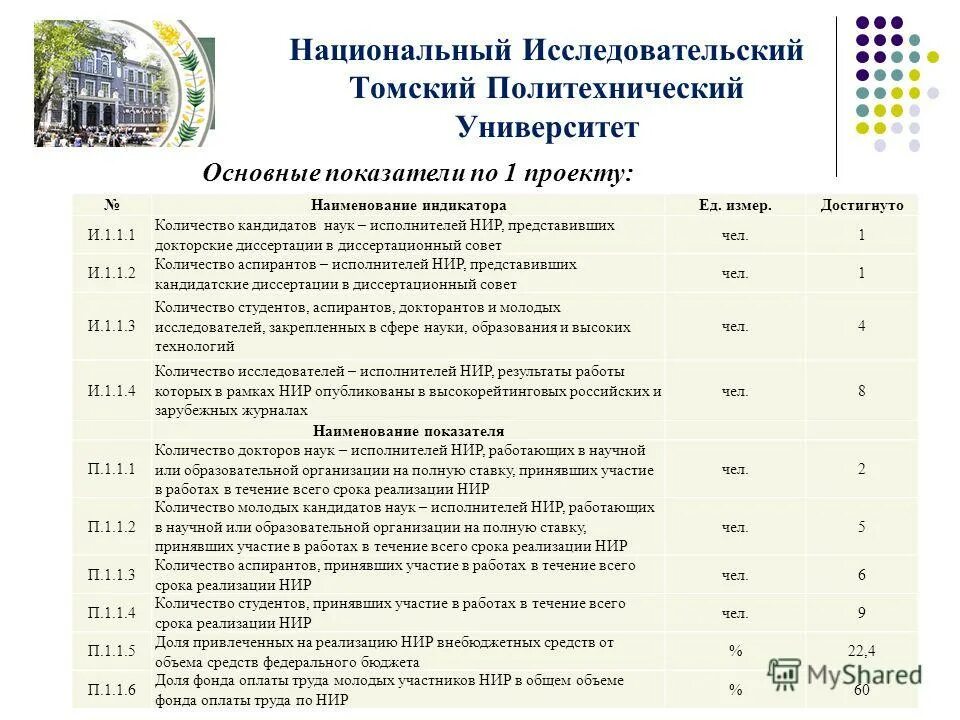 Национальный Исследовательский Томский Политехнический Университет

Основные показатели по 1 проекту:

| № | Наименование индикатора | Ед. измер. | Достигнуто |
|---|---|---|---|
| И.1.1.1 | Количество кандидатов наук – исполнителей НИР, представивших докторские диссертации в диссертационный совет | чел. | 1 |
| И.1.1.2 | Количество аспирантов – исполнителей НИР, представивших кандидатские диссертации в диссертационный совет | чел. | 1 |
| И.1.1.3 | Количество студентов, аспирантов, докторантов и молодых исследователей, закрепленных в сфере науки, образования и высоких технологий | чел. | 4 |
| И.1.1.4 | Количество исследователей – исполнителей НИР, результаты работы которых в рамках НИР опубликованы в высокорейтинговых российских и зарубежных журналах | чел. | 8 |
| | Наименование показателя | | |
| П.1.1.1 | Количество докторов наук – исполнителей НИР, работающих в научной или образовательной организации на полную ставку, принявших участие в работах в течение всего срока реализации НИР | чел. | 2 |
| П.1.1.2 | Количество молодых кандидатов наук – исполнителей НИР, работающих в научной или образовательной организации на полную ставку, принявших участие в работах в течение всего срока реализации НИР | чел. | 5 |
| П.1.1.3 | Количество аспирантов, принявших участие в работах в течение всего срока реализации НИР | чел. | 6 |
| П.1.1.4 | Количество студентов, принявших участие в работах в течение всего срока реализации НИР | чел. | 9 |
| П.1.1.5 | Доля привлеченных на реализацию НИР внебюджетных средств от объема средств федерального бюджета | % | 22,4 |
| П.1.1.6 | Доля фонда оплаты труда молодых участников НИР в общем объеме фонда оплаты труда по НИР | % | 60 |

MyShared